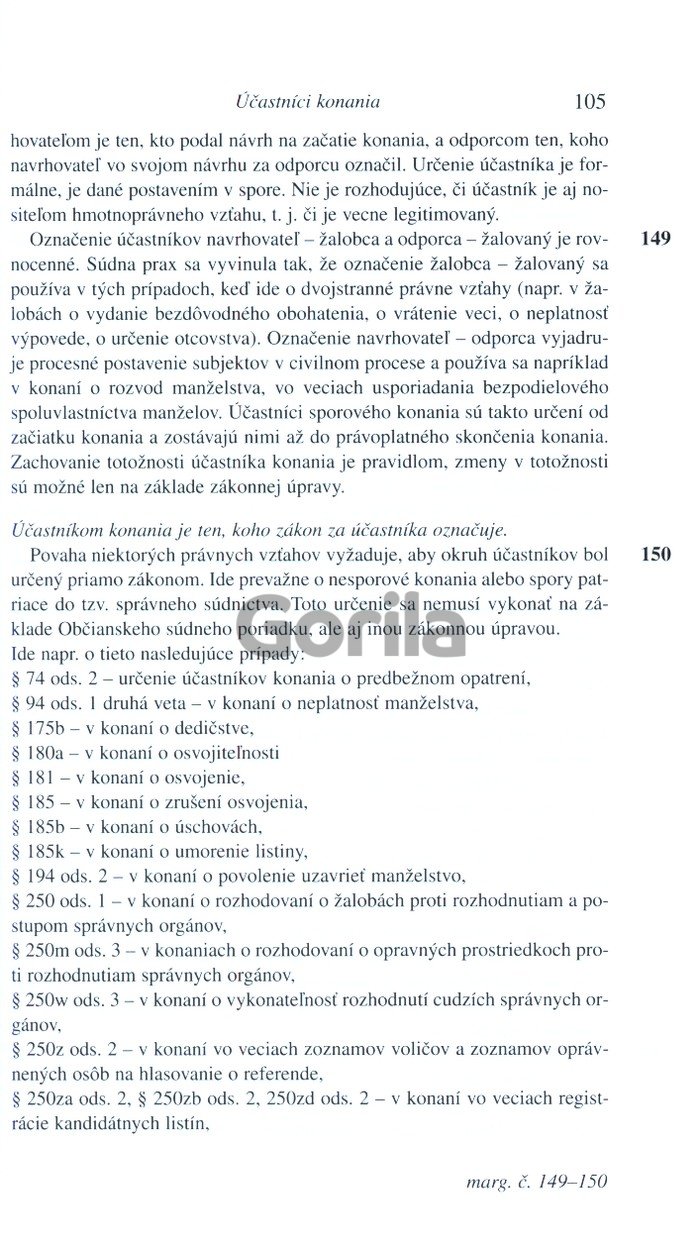 Účastníci konania 105

hovateľom je ten, kto podal návrh na začatie konania, a odporcom ten, koho navrhovateľ vo svojom návrhu za odporcu označil. Určenie účastníka je formálne, je dané postavením v spore. Nie je rozhodujúce, či účastník je aj nositeľom hmotnoprávneho vzťahu, t. j. či je vecne legitimovaný.

149

Označenie účastníkov navrhovateľ – žalobca a odporca – žalovaný je rovnocenné. Súdna prax sa vyvinula tak, že označenie žalobca – žalovaný sa používa v tých prípadoch, keď ide o dvojstranné právne vzťahy (napr. v žalobách o vydanie bezdôvodného obohatenia, o vrátenie veci, o neplatnosť výpovede, o určenie otcovstva). Označenie navrhovateľ – odporca vyjadruje procesné postavenie subjektov v civilnom procese a používa sa napríklad v konaní o rozvod manželstva, vo veciach usporiadania bezpodielového spoluvlastníctva manželov. Účastníci sporového konania sú takto určení od začiatku konania a zostávajú nimi až do právoplatného skončenia konania. Zachovanie totožnosti účastníka konania je pravidlom, zmeny v totožnosti sú možné len na základe zákonnej úpravy.

Účastníkom konania je ten, koho zákon za účastníka označuje.

150

Povaha niektorých právnych vzťahov vyžaduje, aby okruh účastníkov bol určený priamo zákonom. Ide prevažne o nesporové konania alebo spory patriace do tzv. správneho súdnictva. Toto určenie sa nemusí vykonať na základe Občianskeho súdneho poriadku, ale aj inou zákonnou úpravou.

Gorila

Ide napr. o tieto nasledujúce prípady:
§ 74 ods. 2 – určenie účastníkov konania o predbežnom opatrení,
§ 94 ods. 1 druhá veta – v konaní o neplatnosť manželstva,
§ 175b – v konaní o dedičstve,
§ 180a – v konaní o osvojiteľnosti
§ 181 – v konaní o osvojenie,
§ 185 – v konaní o zrušení osvojenia,
§ 185b – v konaní o úschovách,
§ 185k – v konaní o umorenie listiny,
§ 194 ods. 2 – v konaní o povolenie uzavrieť manželstvo,
§ 250 ods. 1 – v konaní o rozhodovaní o žalobách proti rozhodnutiam a postupom správnych orgánov,
§ 250m ods. 3 – v konaniach o rozhodovaní o opravných prostriedkoch proti rozhodnutiam správnych orgánov,
§ 250w ods. 3 – v konaní o vykonateľnosť rozhodnutí cudzích správnych orgánov,
§ 250z ods. 2 – v konaní vo veciach zoznamov voličov a zoznamov oprávnených osôb na hlasovanie o referende,
§ 250za ods. 2, § 250zb ods. 2, 250zd ods. 2 – v konaní vo veciach registrácie kandidátnych listín,

marg. č. 149–150